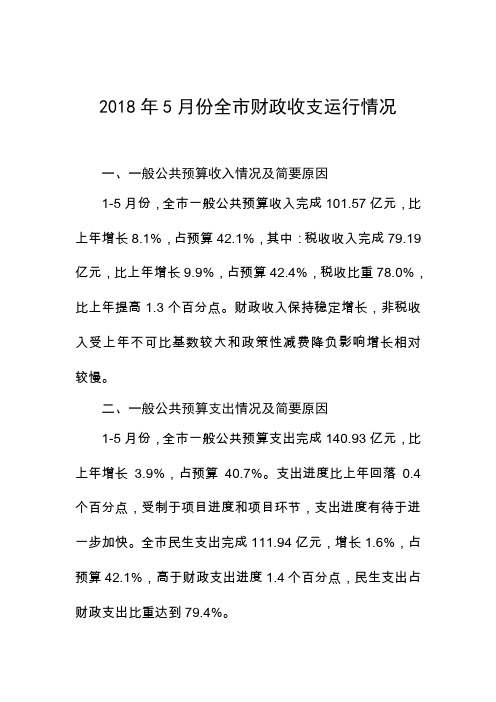 2018 年 5 月份全市财政收支运行情况

一、一般公共预算收入情况及简要原因

1-5 月份，全市一般公共预算收入完成 101.57 亿元，比上年增长 8.1%，占预算 42.1%，其中：税收收入完成 79.19 亿元，比上年增长 9.9%，占预算 42.4%，税收比重 78.0%，比上年提高 1.3 个百分点。财政收入保持稳定增长，非税收入受上年不可比基数较大和政策性减费降负影响增长相对较慢。

二、一般公共预算支出情况及简要原因

1-5 月份，全市一般公共预算支出完成 140.93 亿元，比上年增长 3.9%，占预算 40.7%。支出进度比上年回落 0.4 个百分点，受制于项目进度和项目环节，支出进度有待于进一步加快。全市民生支出完成 111.94 亿元，增长 1.6%，占预算 42.1%，高于财政支出进度 1.4 个百分点，民生支出占财政支出比重达到 79.4%。